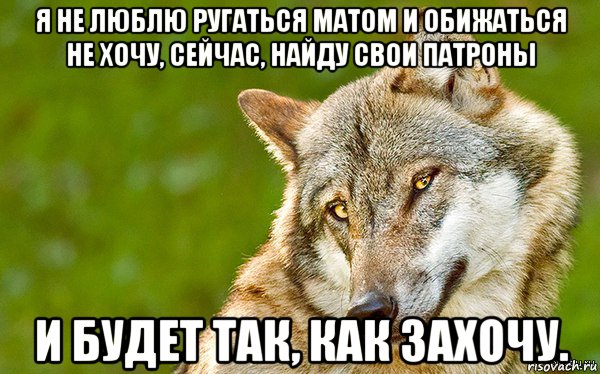 Я НЕ ЛЮБЛЮ РУГАТЬСЯ МАТОМ И ОБИЖАТЬСЯ НЕ ХОЧУ, СЕЙЧАС, НАЙДУ СВОИ ПАТРОНЫ

И БУДЕТ ТАК, КАК ЗАХОЧУ.

risovach.ru